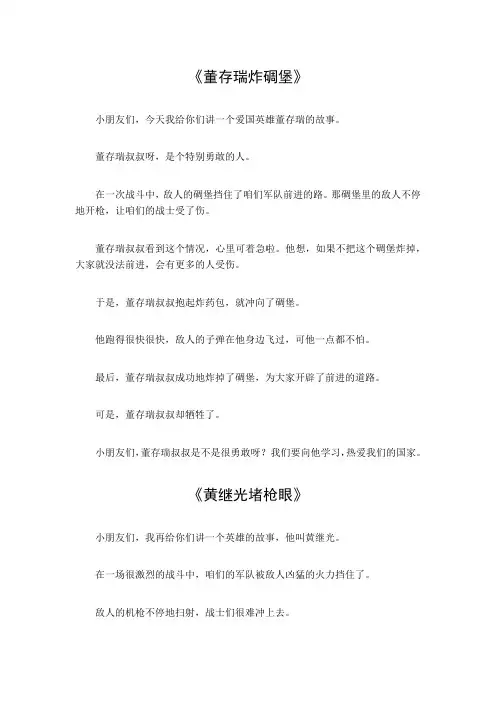 《董存瑞炸碉堡》

小朋友们，今天我给你们讲一个爱国英雄董存瑞的故事。

董存瑞叔叔呀，是个特别勇敢的人。

在一次战斗中，敌人的碉堡挡住了咱们军队前进的路。那碉堡里的敌人不停地开枪，让咱们的战士受了伤。

董存瑞叔叔看到这个情况，心里可着急啦。他想，如果不把这个碉堡炸掉，大家就没法前进，会有更多的人受伤。

于是，董存瑞叔叔抱起炸药包，就冲向了碉堡。

他跑得很快很快，敌人的子弹在他身边飞过，可他一点都不怕。

最后，董存瑞叔叔成功地炸掉了碉堡，为大家开辟了前进的道路。

可是，董存瑞叔叔却牺牲了。

小朋友们，董存瑞叔叔是不是很勇敢呀？我们要向他学习，热爱我们的国家。

《黄继光堵枪眼》

小朋友们，我再给你们讲一个英雄的故事，他叫黄继光。

在一场很激烈的战斗中，咱们的军队被敌人凶猛的火力挡住了。

敌人的机枪不停地扫射，战士们很难冲上去。